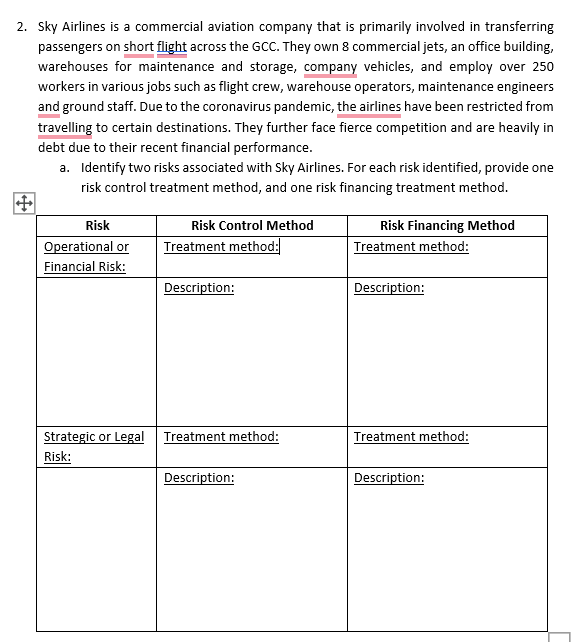 2. Sky Airlines is a commercial aviation company that is primarily involved in transferring passengers on short flight across the GCC. They own 8 commercial jets, an office building, warehouses for maintenance and storage, company vehicles, and employ over 250 workers in various jobs such as flight crew, warehouse operators, maintenance engineers and ground staff. Due to the coronavirus pandemic, the airlines have been restricted from travelling to certain destinations. They further face fierce competition and are heavily in debt due to their recent financial performance.

a. Identify two risks associated with Sky Airlines. For each risk identified, provide one risk control treatment method, and one risk financing treatment method.

| Risk | Risk Control Method | Risk Financing Method |
|---|---|---|
| Operational or Financial Risk: | Treatment method: | Treatment method: |
| | Description: | Description: |
| Strategic or Legal Risk: | Treatment method: | Treatment method: |
| | Description: | Description: |